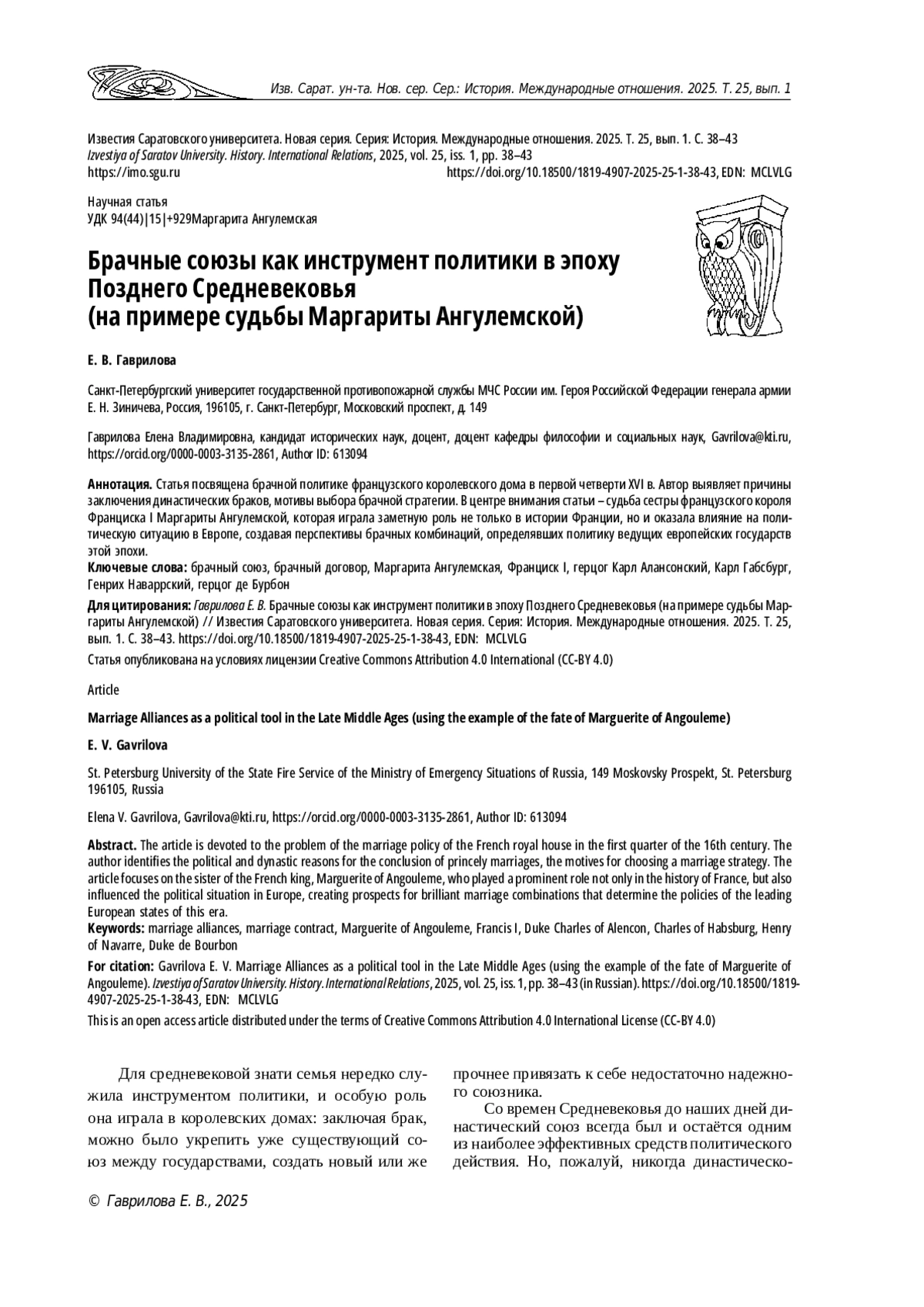 Изв. Сарат. ун-та. Нов. сер. Сер.: История. Международные отношения. 2025. Т. 25, вып. 1

Известия Саратовского университета. Новая серия. Серия: История. Международные отношения. 2025. Т. 25, вып. 1. С. 38–43
Izvestiya of Saratov University. History. International Relations, 2025, vol. 25, iss. 1, pp. 38–43
https://imo.sgu.ru https://doi.org/10.18500/1819-4907-2025-25-1-38-43, EDN: MCLVLG

Научная статья
УДК 94(44)|15|+929Маргарита Ангулемская

Брачные союзы как инструмент политики в эпоху Позднего Средневековья (на примере судьбы Маргариты Ангулемской)

Е. В. Гаврилова

Санкт-Петербургский университет государственной противопожарной службы МЧС России им. Героя Российской Федерации генерала армии Е. Н. Зиничева, Россия, 196105, г. Санкт-Петербург, Московский проспект, д. 149

Гаврилова Елена Владимировна, кандидат исторических наук, доцент, доцент кафедры философии и социальных наук, Gavrilova@kti.ru, https://orcid.org/0000-0003-3135-2861, Author ID: 613094

Аннотация. Статья посвящена брачной политике французского королевского дома в первой четверти XVI в. Автор выявляет причины заключения династических браков, мотивы выбора брачной стратегии. В центре внимания статьи – судьба сестры французского короля Франциска I Маргариты Ангулемской, которая играла заметную роль не только в истории Франции, но и оказала влияние на политическую ситуацию в Европе, создавая перспективы брачных комбинаций, определявших политику ведущих европейских государств этой эпохи.
Ключевые слова: брачный союз, брачный договор, Маргарита Ангулемская, Франциск I, герцог Карл Алансонский, Карл Габсбург, Генрих Наваррский, герцог де Бурбон

Для цитирования: Гаврилова Е. В. Брачные союзы как инструмент политики в эпоху Позднего Средневековья (на примере судьбы Маргариты Ангулемской) // Известия Саратовского университета. Новая серия. Серия: История. Международные отношения. 2025. Т. 25, вып. 1. С. 38–43. https://doi.org/10.18500/1819-4907-2025-25-1-38-43, EDN: MCLVLG

Статья опубликована на условиях лицензии Creative Commons Attribution 4.0 International (CC-BY 4.0)

Article

Marriage Alliances as a political tool in the Late Middle Ages (using the example of the fate of Marguerite of Angouleme)

E. V. Gavrilova

St. Petersburg University of the State Fire Service of the Ministry of Emergency Situations of Russia, 149 Moskovsky Prospekt, St. Petersburg 196105, Russia

Elena V. Gavrilova, Gavrilova@kti.ru, https://orcid.org/0000-0003-3135-2861, Author ID: 613094

Abstract. The article is devoted to the problem of the marriage policy of the French royal house in the first quarter of the 16th century. The author identifies the political and dynastic reasons for the conclusion of princely marriages, the motives for choosing a marriage strategy. The article focuses on the sister of the French king, Marguerite of Angouleme, who played a prominent role not only in the history of France, but also influenced the political situation in Europe, creating prospects for brilliant marriage combinations that determine the policies of the leading European states of this era.
Keywords: marriage alliances, marriage contract, Marguerite of Angouleme, Francis I, Duke Charles of Alencon, Charles of Habsburg, Henry of Navarre, Duke de Bourbon

For citation: Gavrilova E. V. Marriage Alliances as a political tool in the Late Middle Ages (using the example of the fate of Marguerite of Angouleme). Izvestiya of Saratov University. History. International Relations, 2025, vol. 25, iss. 1, pp. 38–43 (in Russian). https://doi.org/10.18500/1819-4907-2025-25-1-38-43, EDN: MCLVLG

This is an open access article distributed under the terms of Creative Commons Attribution 4.0 International License (CC-BY 4.0)

Для средневековой знати семья нередко служила инструментом политики, и особую роль она играла в королевских домах: заключая брак, можно было укрепить уже существующий союз между государствами, создать новый или же прочнее привязать к себе недостаточно надежного союзника.

Со времен Средневековья до наших дней династический союз всегда был и остаётся одним из наиболее эффективных средств политического действия. Но, пожалуй, никогда династическо-

© Гаврилова Е. В., 2025